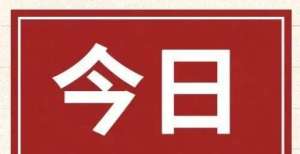 今日